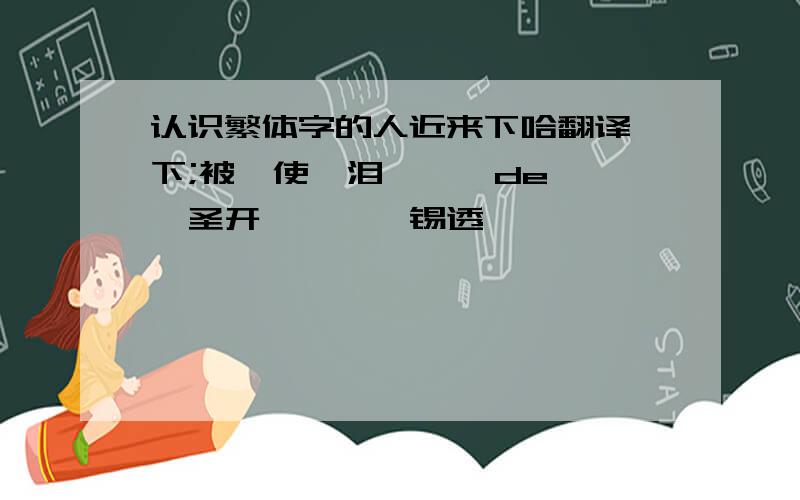 认识繁体字的人近来下哈翻译下;被 使 泪 de 圣开 锡透

STAT